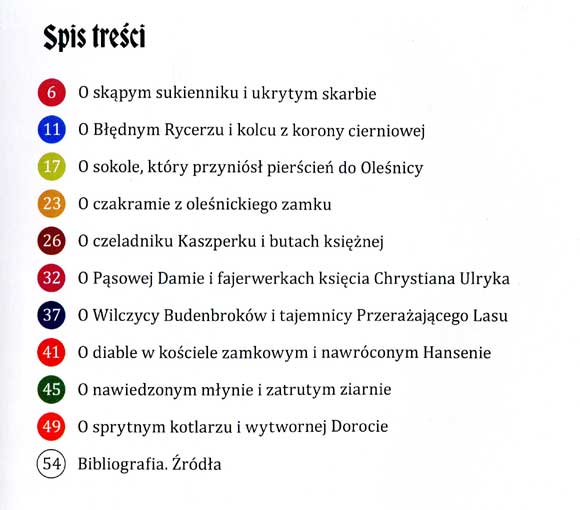 Spis treści

6 O skąpym sukienniku i ukrytym skarbie

11 O Błędnym Rycerzu i kolcu z korony cierniowej

17 O sokole, który przyniósł pierścień do Oleśnicy

23 O czakramie z oleśnickiego zamku

26 O czeladniku Kaszperku i butach księżnej

32 O Pąsowej Damie i fajerwerkach księcia Chrystiana Ulryka

37 O Wilczycy Budenbroków i tajemnicy Przerażającego Lasu

41 O diable w kościele zamkowym i nawróconym Hansenie

45 O nawiedzonym młynie i zatrutym ziarnie

49 O sprytnym kotlarzu i wytwornej Dorocie

54 Bibliografia. Źródła